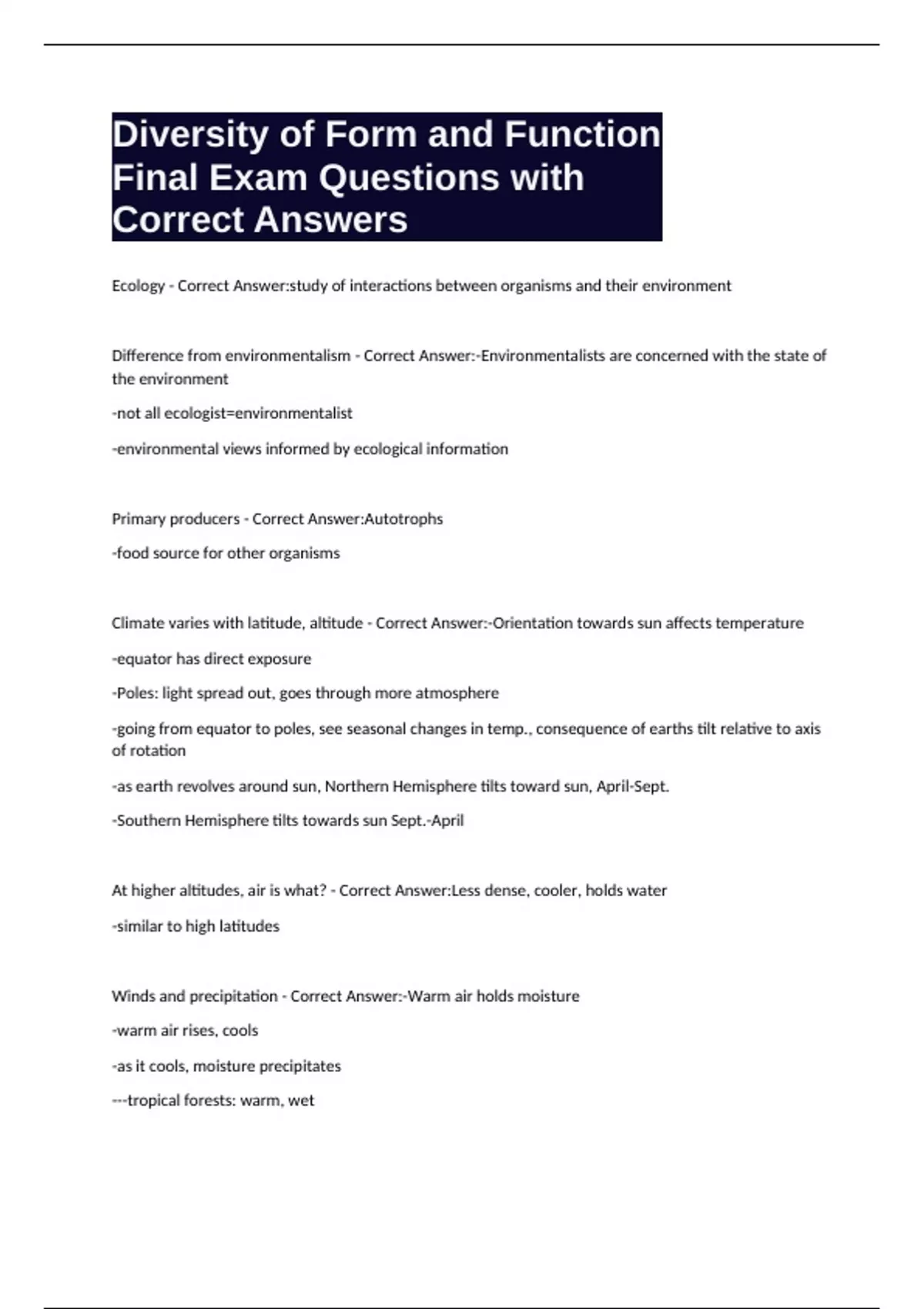 Diversity of Form and Function Final Exam Questions with Correct Answers

Ecology - Correct Answer:study of interactions between organisms and their environment

Difference from environmentalism - Correct Answer:-Environmentalists are concerned with the state of the environment

-not all ecologist=environmentalist

-environmental views informed by ecological information

Primary producers - Correct Answer:Autotrophs

-food source for other organisms

Climate varies with latitude, altitude - Correct Answer:-Orientation towards sun affects temperature

-equator has direct exposure

-Poles: light spread out, goes through more atmosphere

-going from equator to poles, see seasonal changes in temp., consequence of earths tilt relative to axis of rotation

-as earth revolves around sun, Northern Hemisphere tilts toward sun, April-Sept.

-Southern Hemisphere tilts towards sun Sept.-April

At higher altitudes, air is what? - Correct Answer:Less dense, cooler, holds water

-similar to high latitudes

Winds and precipitation - Correct Answer:-Warm air holds moisture

-warm air rises, cools

-as it cools, moisture precipitates

---tropical forests: warm, wet